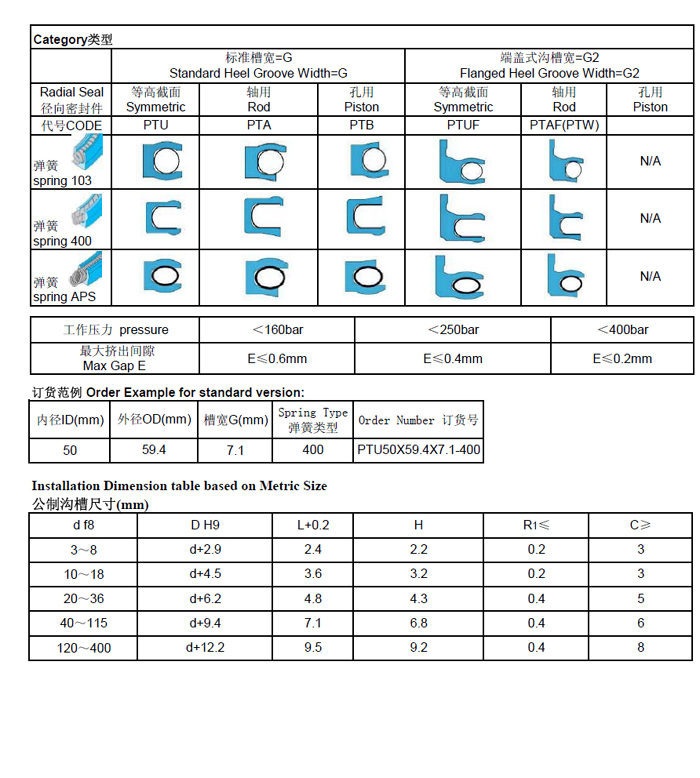 Category类型

| | 标准槽宽=G Standard Heel Groove Width=G | | | 端盖式沟槽宽=G2 Flanged Heel Groove Width=G2 | | |
|---|---|---|---|---|---|---|
| Radial Seal 径向密封件 | 等高截面 Symmetric | 轴用 Rod | 孔用 Piston | 等高截面 Symmetric | 轴用 Rod | 孔用 Piston |
| 代号CODE | PTU | PTA | PTB | PTUF | PTAF(PTW) | |
| 弹簧 spring 103 | | | | | | N/A |
| 弹簧 spring 400 | | | | | | N/A |
| 弹簧 spring APS | | | | | | N/A |

| 工作压力 pressure | ＜160bar | ＜250bar | ＜400bar |
|---|---|---|---|
| 最大挤出间隙 Max Gap E | E≤0.6mm | E≤0.4mm | E≤0.2mm |

订货范例 Order Example for standard version:

| 内径ID(mm) | 外径OD(mm) | 槽宽G(mm) | Spring Type 弹簧类型 | Order Number 订货号 |
|---|---|---|---|---|
| 50 | 59.4 | 7.1 | 400 | PTU50X59.4X7.1-400 |

Installation Dimension table based on Metric Size
公制沟槽尺寸(mm)

| d f8 | D H9 | L+0.2 | H | R1≤ | C≥ |
|---|---|---|---|---|---|
| 3～8 | d+2.9 | 2.4 | 2.2 | 0.2 | 3 |
| 10～18 | d+4.5 | 3.6 | 3.2 | 0.2 | 3 |
| 20～36 | d+6.2 | 4.8 | 4.3 | 0.4 | 5 |
| 40～115 | d+9.4 | 7.1 | 6.8 | 0.4 | 6 |
| 120～400 | d+12.2 | 9.5 | 9.2 | 0.4 | 8 |